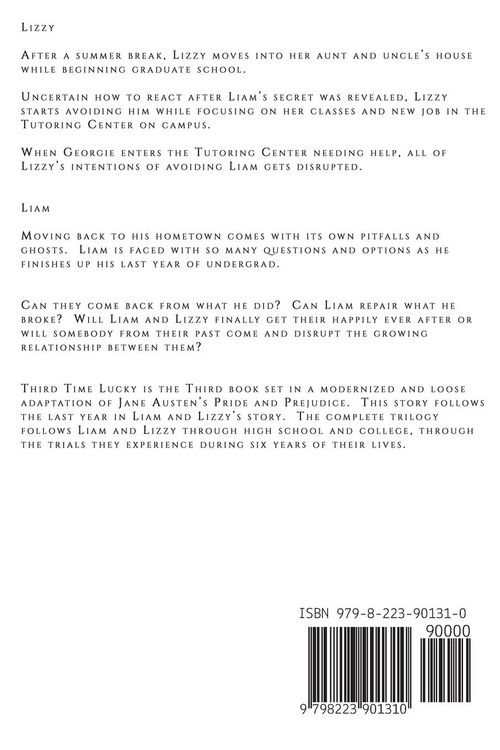 Lizzy

After a summer break, Lizzy moves into her aunt and uncle's house while beginning graduate school.

Uncertain how to react after Liam's secret was revealed, Lizzy starts avoiding him while focusing on her classes and new job in the Tutoring Center on campus.

When Georgie enters the Tutoring Center needing help, all of Lizzy's intentions of avoiding Liam gets disrupted.

Liam

Moving back to his hometown comes with its own pitfalls and ghosts. Liam is faced with so many questions and options as he finishes up his last year of undergrad.

Can they come back from what he did? Can Liam repair what he broke? Will Liam and Lizzy finally get their happily ever after or will somebody from their past come and disrupt the growing relationship between them?

Third Time Lucky is the Third book set in a modernized and loose adaptation of Jane Austen's Pride and Prejudice. This story follows the last year in Liam and Lizzy's story. The complete trilogy follows Liam and Lizzy through high school and college, through the trials they experience during six years of their lives.

ISBN 979-8-223-90131-0

90000

9 798223 901310